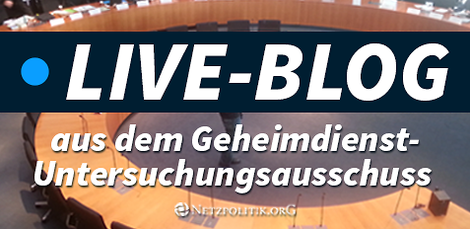 LIVE-BLOG

aus dem Geheimdienst-Untersuchungsausschuss

NETZPOLITIK.ORG